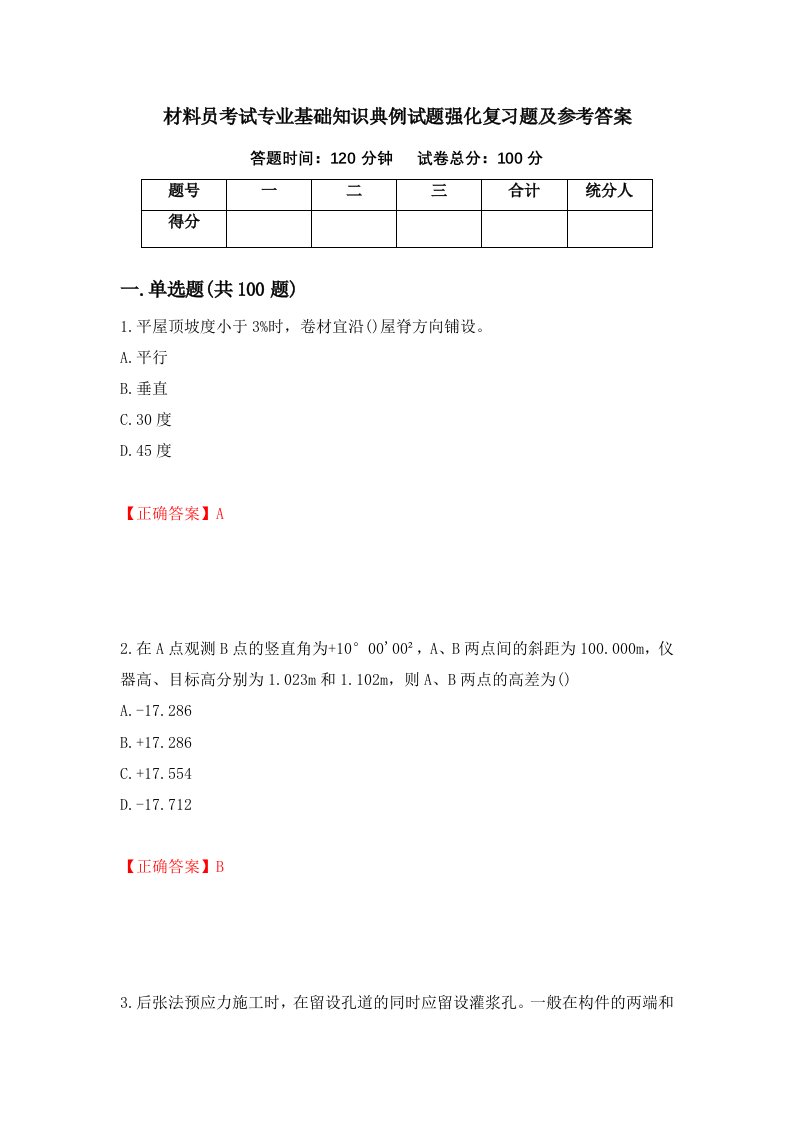 材料员考试专业基础知识典例试题强化复习题及参考答案

答题时间：120 分钟　　试卷总分：100 分

| 题号 | 一 | 二 | 三 | 合计 | 统分人 |
|---|---|---|---|---|---|
| 得分 | | | | | |

一.单选题(共 100 题)

1.平屋顶坡度小于 3%时，卷材宜沿()屋脊方向铺设。

A.平行

B.垂直

C.30 度

D.45 度

【正确答案】A

2.在 A 点观测 B 点的竖直角为+10° 00'00²，A、B 两点间的斜距为 100.000m，仪器高、目标高分别为 1.023m 和 1.102m，则 A、B 两点的高差为()

A.-17.286

B.+17.286

C.+17.554

D.-17.712

【正确答案】B

3.后张法预应力施工时，在留设孔道的同时应留设灌浆孔。一般在构件的两端和